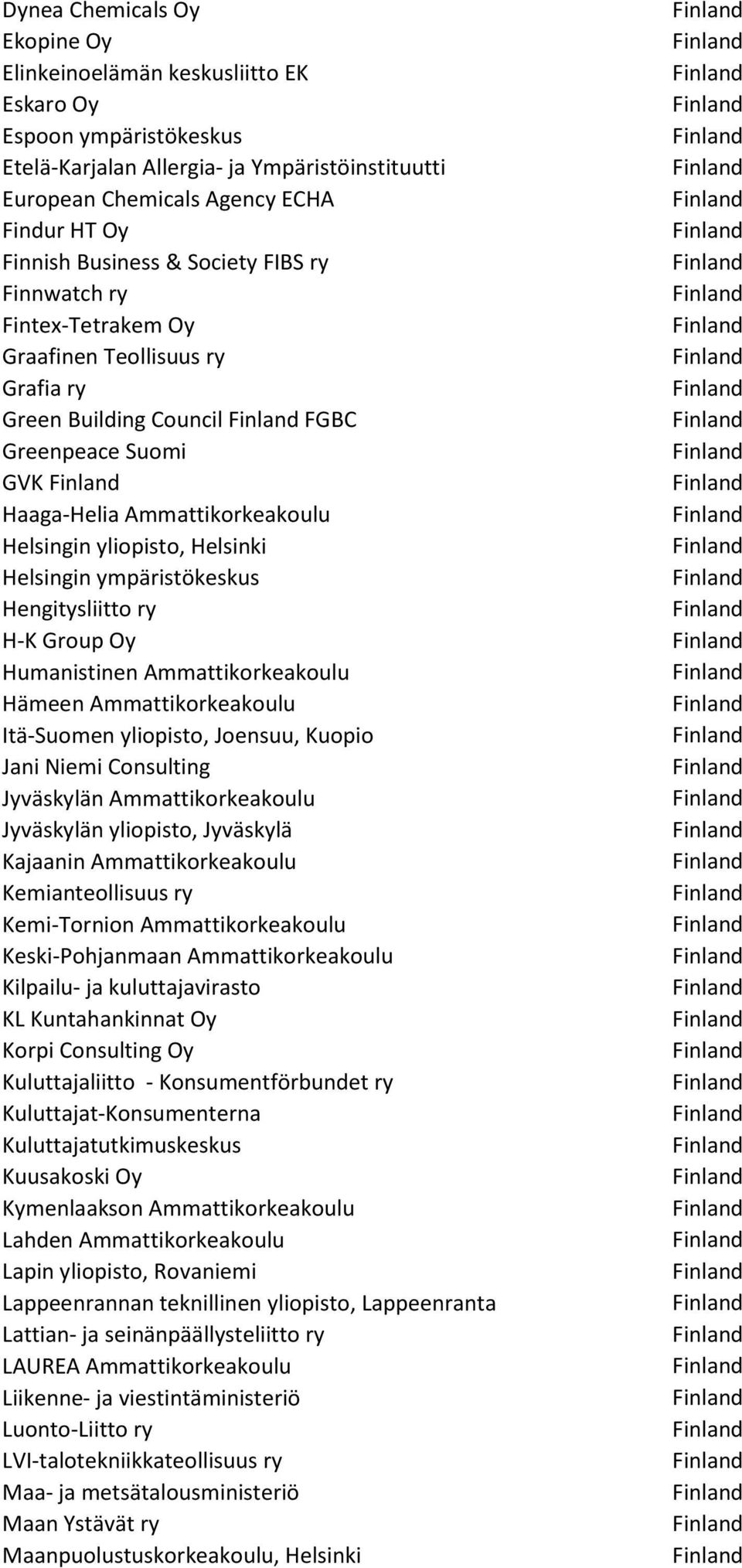 | | |
|---|---|
| Dynea Chemicals Oy | Finland |
| Ekopine Oy | Finland |
| Elinkeinoelämän keskusliitto EK | Finland |
| Eskaro Oy | Finland |
| Espoon ympäristökeskus | Finland |
| Etelä-Karjalan Allergia- ja Ympäristöinstituutti | Finland |
| European Chemicals Agency ECHA | Finland |
| Findur HT Oy | Finland |
| Finnish Business & Society FIBS ry | Finland |
| Finnwatch ry | Finland |
| Fintex-Tetrakem Oy | Finland |
| Graafinen Teollisuus ry | Finland |
| Grafia ry | Finland |
| Green Building Council Finland FGBC | Finland |
| Greenpeace Suomi | Finland |
| GVK Finland | Finland |
| Haaga-Helia Ammattikorkeakoulu | Finland |
| Helsingin yliopisto, Helsinki | Finland |
| Helsingin ympäristökeskus | Finland |
| Hengitysliitto ry | Finland |
| H-K Group Oy | Finland |
| Humanistinen Ammattikorkeakoulu | Finland |
| Hämeen Ammattikorkeakoulu | Finland |
| Itä-Suomen yliopisto, Joensuu, Kuopio | Finland |
| Jani Niemi Consulting | Finland |
| Jyväskylän Ammattikorkeakoulu | Finland |
| Jyväskylän yliopisto, Jyväskylä | Finland |
| Kajaanin Ammattikorkeakoulu | Finland |
| Kemianteollisuus ry | Finland |
| Kemi-Tornion Ammattikorkeakoulu | Finland |
| Keski-Pohjanmaan Ammattikorkeakoulu | Finland |
| Kilpailu- ja kuluttajavirasto | Finland |
| KL Kuntahankinnat Oy | Finland |
| Korpi Consulting Oy | Finland |
| Kuluttajaliitto - Konsumentförbundet ry | Finland |
| Kuluttajat-Konsumenterna | Finland |
| Kuluttajatutkimuskeskus | Finland |
| Kuusakoski Oy | Finland |
| Kymenlaakson Ammattikorkeakoulu | Finland |
| Lahden Ammattikorkeakoulu | Finland |
| Lapin yliopisto, Rovaniemi | Finland |
| Lappeenrannan teknillinen yliopisto, Lappeenranta | Finland |
| Lattian- ja seinänpäällysteliitto ry | Finland |
| LAUREA Ammattikorkeakoulu | Finland |
| Liikenne- ja viestintäministeriö | Finland |
| Luonto-Liitto ry | Finland |
| LVI-talotekniikkateollisuus ry | Finland |
| Maa- ja metsätalousministeriö | Finland |
| Maan Ystävät ry | Finland |
| Maanpuolustuskorkeakoulu, Helsinki | Finland |